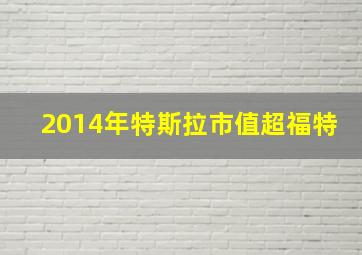 2014年特斯拉市值超福特